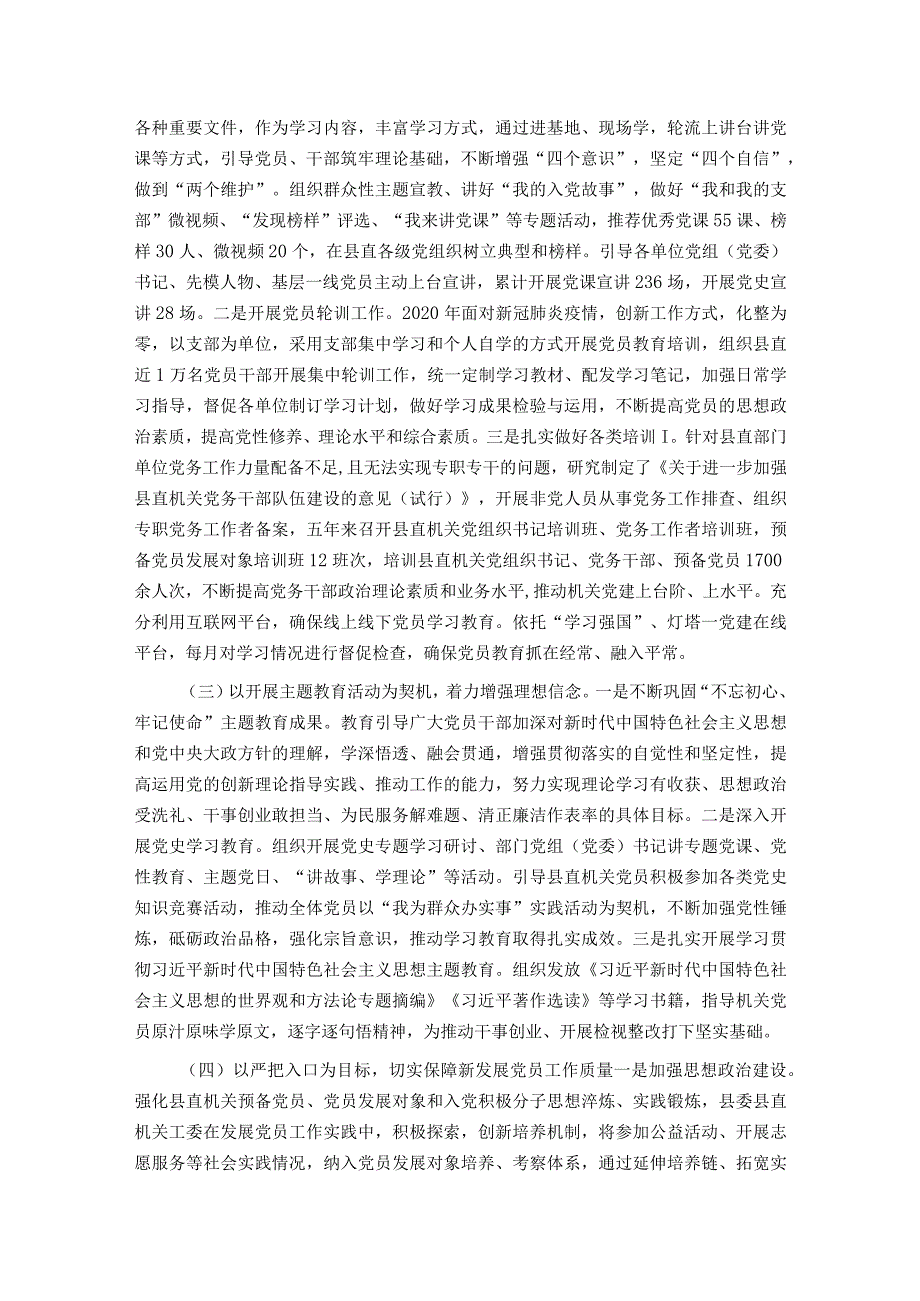 各种重要文件，作为学习内容，丰富学习方式，通过进基地、现场学，轮流上讲台讲党课等方式，引导党员、干部筑牢理论基础，不断增强“四个意识”，坚定“四个自信”，做到“两个维护”。组织群众性主题宣教、讲好“我的入党故事”，做好“我和我的支部”微视频、“发现榜样”评选、“我来讲党课”等专题活动，推荐优秀党课55课、榜样30人、微视频20个，在县直各级党组织树立典型和榜样。引导各单位党组（党委）书记、先模人物、基层一线党员主动上台宣讲，累计开展党课宣讲236场，开展党史宣讲28场。二是开展党员轮训工作。2020年面对新冠肺炎疫情，创新工作方式，化整为零，以支部为单位，采用支部集中学习和个人自学的方式开展党员教育培训，组织县直近1万名党员干部开展集中轮训工作，统一定制学习教材、配发学习笔记，加强日常学习指导，督促各单位制订学习计划，做好学习成果检验与运用，不断提高党员的思想政治素质，提高党性修养、理论水平和综合素质。三是扎实做好各类培训I。针对县直部门单位党务工作力量配备不足，且无法实现专职专干的问题，研究制定了《关于进一步加强县直机关党务干部队伍建设的意见（试行）》，开展非党人员从事党务工作排查、组织专职党务工作者备案，五年来召开县直机关党组织书记培训班、党务工作者培训班，预备党员发展对象培训班12班次，培训县直机关党组织书记、党务干部、预备党员1700余人次，不断提高党务干部政治理论素质和业务水平，推动机关党建上台阶、上水平。充分利用互联网平台，确保线上线下党员学习教育。依托“学习强国”、灯塔一党建在线平台，每月对学习情况进行督促检查，确保党员教育抓在经常、融入平常。

（三）以开展主题教育活动为契机，着力增强理想信念。一是不断巩固“不忘初心、牢记使命”主题教育成果。教育引导广大党员干部加深对新时代中国特色社会主义思想和党中央大政方针的理解，学深悟透、融会贯通，增强贯彻落实的自觉性和坚定性，提高运用党的创新理论指导实践、推动工作的能力，努力实现理论学习有收获、思想政治受洗礼、干事创业敢担当、为民服务解难题、清正廉洁作表率的具体目标。二是深入开展党史学习教育。组织开展党史专题学习研讨、部门党组（党委）书记讲专题党课、党性教育、主题党日、“讲故事、学理论”等活动。引导县直机关党员积极参加各类党史知识竞赛活动，推动全体党员以“我为群众办实事”实践活动为契机，不断加强党性锤炼，砥砺政治品格，强化宗旨意识，推动学习教育取得扎实成效。三是扎实开展学习贯彻习近平新时代中国特色社会主义思想主题教育。组织发放《习近平新时代中国特色社会主义思想的世界观和方法论专题摘编》《习近平著作选读》等学习书籍，指导机关党员原汁原味学原文，逐字逐句悟精神，为推动干事创业、开展检视整改打下坚实基础。

（四）以严把入口为目标，切实保障新发展党员工作质量一是加强思想政治建设。强化县直机关预备党员、党员发展对象和入党积极分子思想淬炼、实践锻炼，县委县直机关工委在发展党员工作实践中，积极探索，创新培养机制，将参加公益活动、开展志愿服务等社会实践情况，纳入党员发展对象培养、考察体系，通过延伸培养链、拓宽实